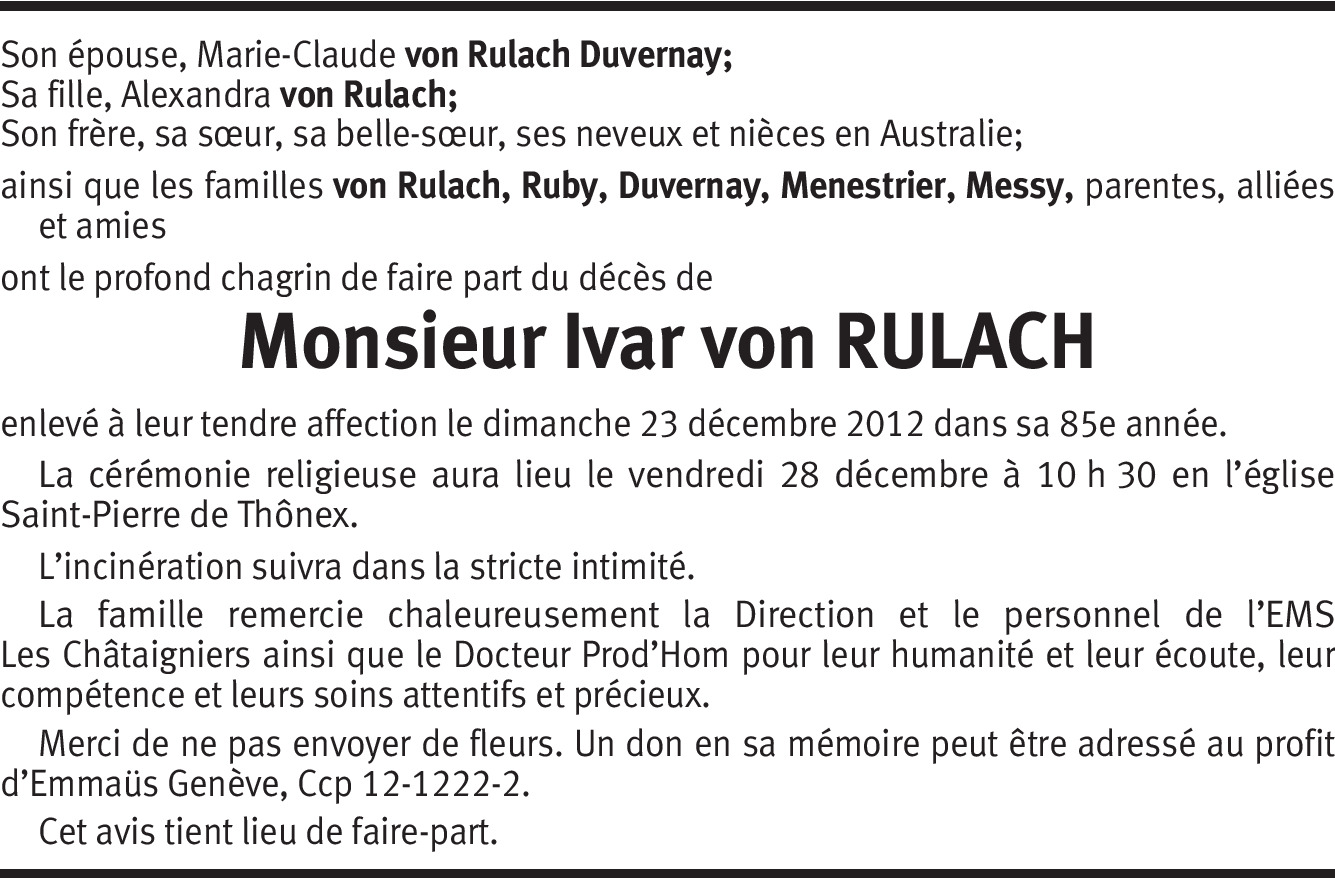 Son épouse, Marie-Claude von Rulach Duvernay;
Sa fille, Alexandra von Rulach;
Son frère, sa sœur, sa belle-sœur, ses neveux et nièces en Australie;

ainsi que les familles von Rulach, Ruby, Duvernay, Menestrier, Messy, parentes, alliées et amies

ont le profond chagrin de faire part du décès de

Monsieur Ivar von RULACH

enlevé à leur tendre affection le dimanche 23 décembre 2012 dans sa 85e année.

La cérémonie religieuse aura lieu le vendredi 28 décembre à 10 h 30 en l'église Saint-Pierre de Thônex.

L'incinération suivra dans la stricte intimité.

La famille remercie chaleureusement la Direction et le personnel de l'EMS Les Châtaigniers ainsi que le Docteur Prod'Hom pour leur humanité et leur écoute, leur compétence et leurs soins attentifs et précieux.

Merci de ne pas envoyer de fleurs. Un don en sa mémoire peut être adressé au profit d'Emmaüs Genève, Ccp 12-1222-2.

Cet avis tient lieu de faire-part.